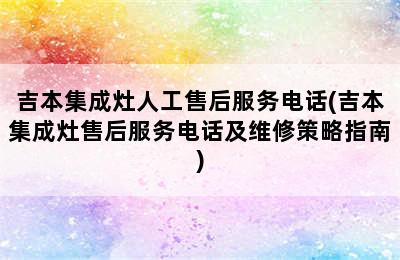 吉本集成灶人工售后服务电话(吉本集成灶售后服务电话及维修策略指南)